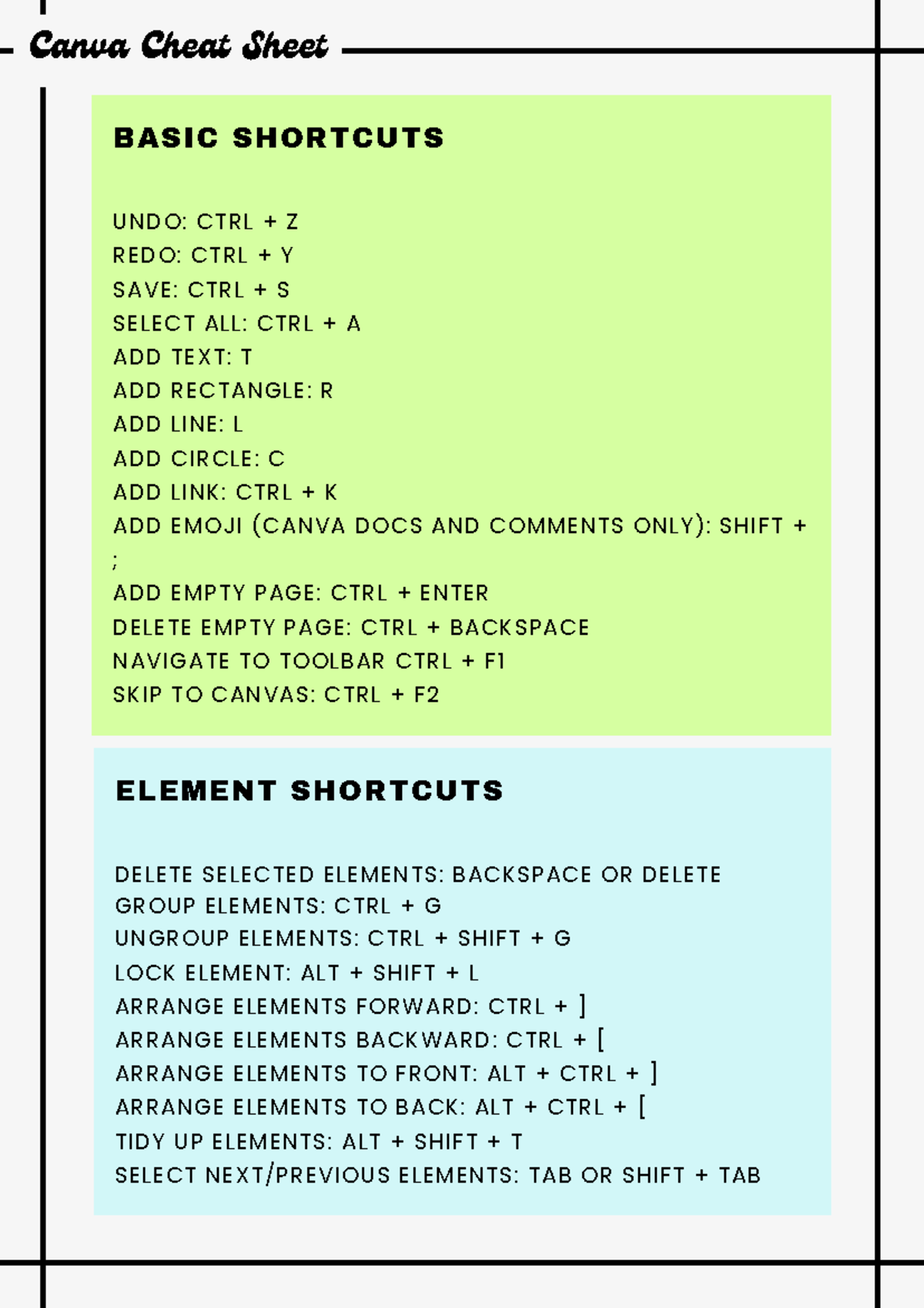 Canva Cheat Sheet

BASIC SHORTCUTS

UNDO: CTRL + Z
REDO: CTRL + Y
SAVE: CTRL + S
SELECT ALL: CTRL + A
ADD TEXT: T
ADD RECTANGLE: R
ADD LINE: L
ADD CIRCLE: C
ADD LINK: CTRL + K
ADD EMOJI (CANVA DOCS AND COMMENTS ONLY): SHIFT + ;
ADD EMPTY PAGE: CTRL + ENTER
DELETE EMPTY PAGE: CTRL + BACKSPACE
NAVIGATE TO TOOLBAR CTRL + F1
SKIP TO CANVAS: CTRL + F2

ELEMENT SHORTCUTS

DELETE SELECTED ELEMENTS: BACKSPACE OR DELETE
GROUP ELEMENTS: CTRL + G
UNGROUP ELEMENTS: CTRL + SHIFT + G
LOCK ELEMENT: ALT + SHIFT + L
ARRANGE ELEMENTS FORWARD: CTRL + ]
ARRANGE ELEMENTS BACKWARD: CTRL + [
ARRANGE ELEMENTS TO FRONT: ALT + CTRL + ]
ARRANGE ELEMENTS TO BACK: ALT + CTRL + [
TIDY UP ELEMENTS: ALT + SHIFT + T
SELECT NEXT/PREVIOUS ELEMENTS: TAB OR SHIFT + TAB